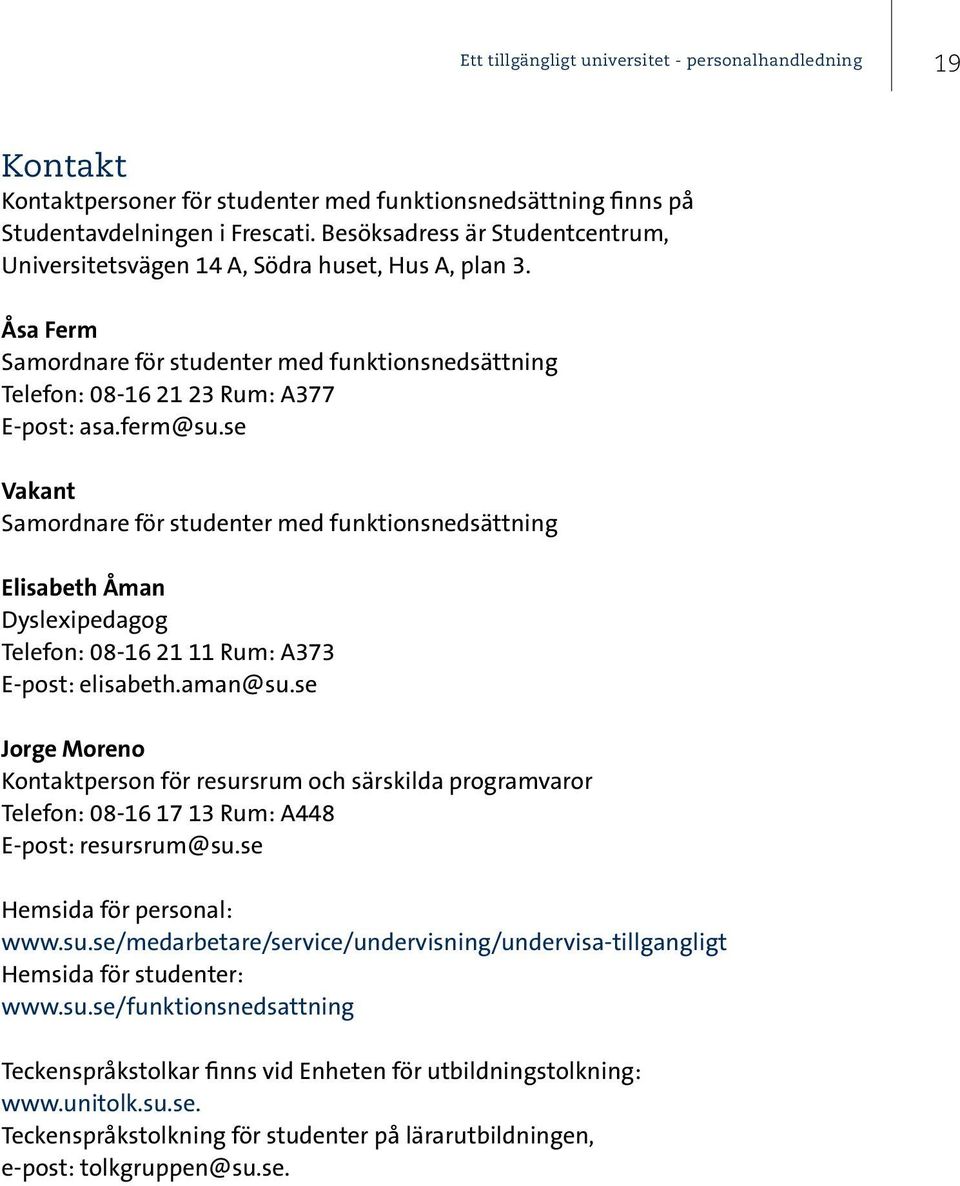 Ett tillgängligt universitet - personalhandledning 19

Kontakt
Kontaktpersoner för studenter med funktionsnedsättning finns på Studentavdelningen i Frescati. Besöksadress är Studentcentrum, Universitetsvägen 14 A, Södra huset, Hus A, plan 3.

Åsa Ferm
Samordnare för studenter med funktionsnedsättning
Telefon: 08-16 21 23 Rum: A377
E-post: asa.ferm@su.se

Vakant
Samordnare för studenter med funktionsnedsättning

Elisabeth Åman
Dyslexipedagog
Telefon: 08-16 21 11 Rum: A373
E-post: elisabeth.aman@su.se

Jorge Moreno
Kontaktperson för resursrum och särskilda programvaror
Telefon: 08-16 17 13 Rum: A448
E-post: resursrum@su.se

Hemsida för personal:
www.su.se/medarbetare/service/undervisning/undervisa-tillgangligt
Hemsida för studenter:
www.su.se/funktionsnedsattning

Teckenspråkstolkar finns vid Enheten för utbildningstolkning:
www.unitolk.su.se.
Teckenspråkstolkning för studenter på lärarutbildningen,
e-post: tolkgruppen@su.se.